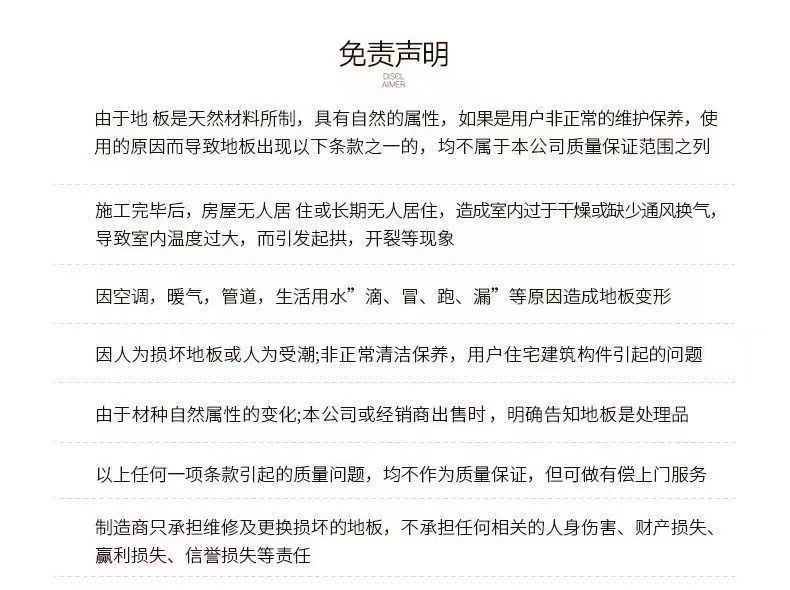 免责声明

DISCL AIMER

由于地 板是天然材料所制，具有自然的属性，如果是用户非正常的维护保养，使用的原因而导致地板出现以下条款之一的，均不属于本公司质量保证范围之列

施工完毕后，房屋无人居 住或长期无人居住，造成室内过于干燥或缺少通风换气，导致室内温度过大，而引发起拱，开裂等现象

因空调，暖气，管道，生活用水”滴、冒、跑、漏”等原因造成地板变形

因人为损坏地板或人为受潮;非正常清洁保养，用户住宅建筑构件引起的问题

由于材种自然属性的变化;本公司或经销商出售时，明确告知地板是处理品

以上任何一项条款引起的质量问题，均不作为质量保证，但可做有偿上门服务

制造商只承担维修及更换损坏的地板，不承担任何相关的人身伤害、财产损失、赢利损失、信誉损失等责任